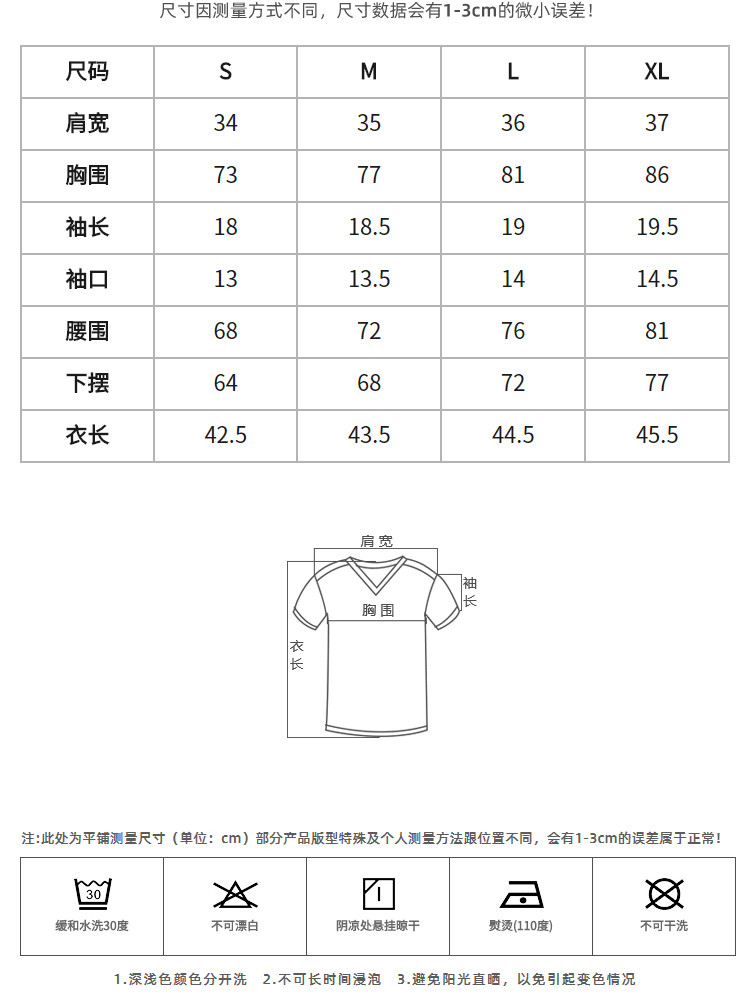 尺寸因测量方式不同，尺寸数据会有1-3cm的微小误差！

| 尺码 | S | M | L | XL |
|---|---|---|---|---|
| 肩宽 | 34 | 35 | 36 | 37 |
| 胸围 | 73 | 77 | 81 | 86 |
| 袖长 | 18 | 18.5 | 19 | 19.5 |
| 袖口 | 13 | 13.5 | 14 | 14.5 |
| 腰围 | 68 | 72 | 76 | 81 |
| 下摆 | 64 | 68 | 72 | 77 |
| 衣长 | 42.5 | 43.5 | 44.5 | 45.5 |

肩宽
袖长
胸围
衣长

注:此处为平铺测量尺寸（单位：cm）部分产品版型特殊及个人测量方法跟位置不同，会有1-3cm的误差属于正常！

30
缓和水洗30度
不可漂白
阴凉处悬挂晾干
熨烫(110度)
不可干洗

1.深浅色颜色分开洗 2.不可长时间浸泡 3.避免阳光直晒，以免引起变色情况